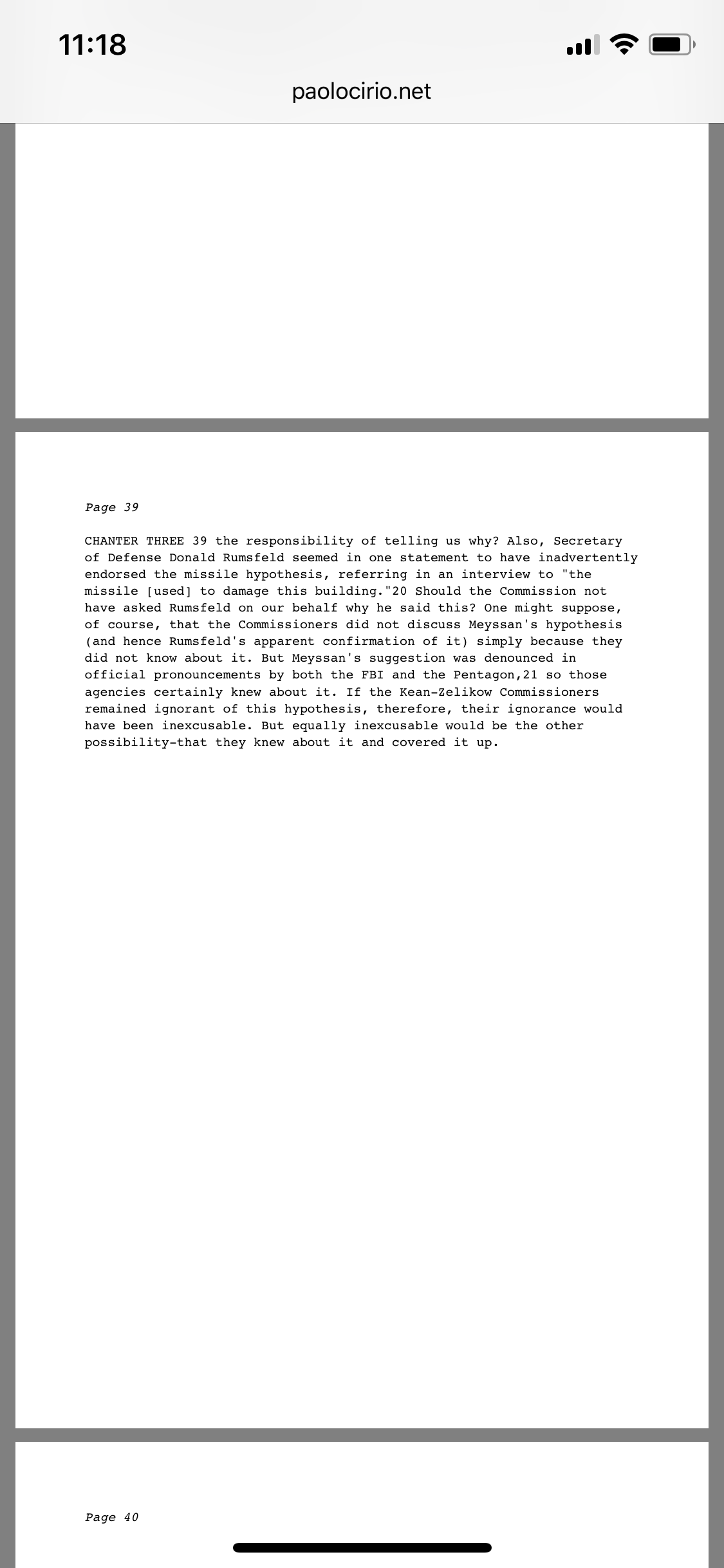 11:18

paolocirio.net

Page 39

CHANTER THREE 39 the responsibility of telling us why? Also, Secretary of Defense Donald Rumsfeld seemed in one statement to have inadvertently endorsed the missile hypothesis, referring in an interview to "the missile [used] to damage this building."20 Should the Commission not have asked Rumsfeld on our behalf why he said this? One might suppose, of course, that the Commissioners did not discuss Meyssan's hypothesis (and hence Rumsfeld's apparent confirmation of it) simply because they did not know about it. But Meyssan's suggestion was denounced in official pronouncements by both the FBI and the Pentagon,21 so those agencies certainly knew about it. If the Kean-Zelikow Commissioners remained ignorant of this hypothesis, therefore, their ignorance would have been inexcusable. But equally inexcusable would be the other possibility-that they knew about it and covered it up.

Page 40